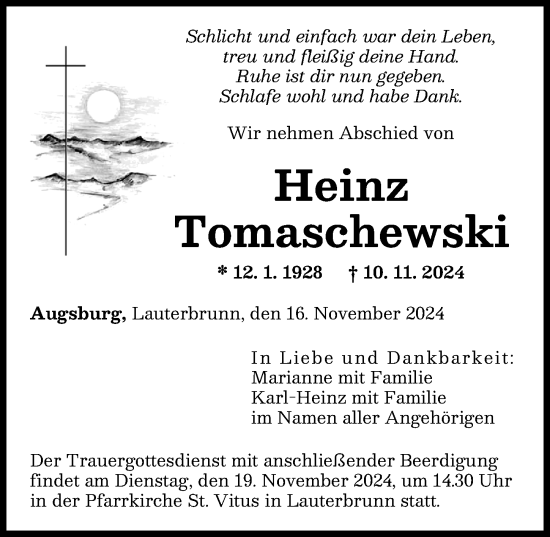 Schlicht und einfach war dein Leben,
treu und fleißig deine Hand.
Ruhe ist dir nun gegeben.
Schlafe wohl und habe Dank.

Wir nehmen Abschied von

Heinz
Tomaschewski

* 12. 1. 1928 † 10. 11. 2024

Augsburg, Lauterbrunn, den 16. November 2024

In Liebe und Dankbarkeit:
Marianne mit Familie
Karl-Heinz mit Familie
im Namen aller Angehörigen

Der Trauergottesdienst mit anschließender Beerdigung findet am Dienstag, den 19. November 2024, um 14.30 Uhr in der Pfarrkirche St. Vitus in Lauterbrunn statt.